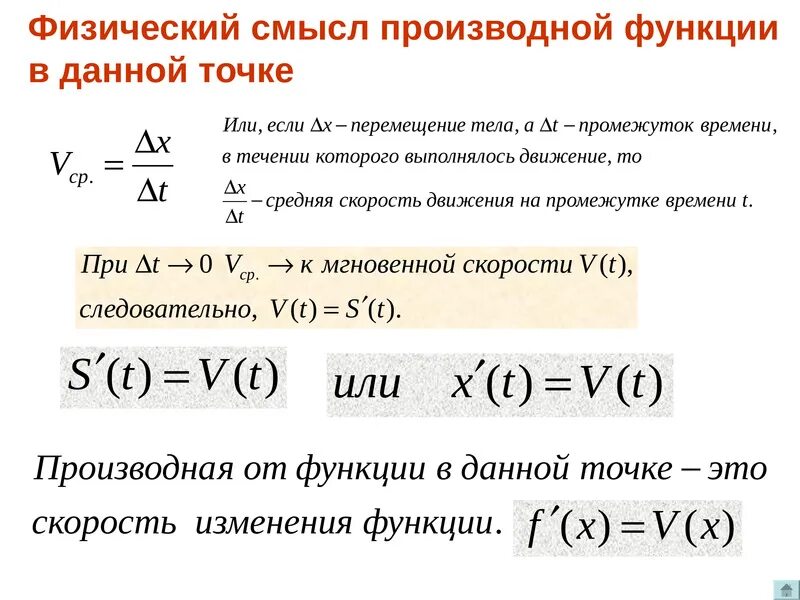 Физический смысл производной функции в данной точке

$V_{ср.} = \frac{\Delta x}{\Delta t}$

Или, если $\Delta x$ – перемещение тела, а $\Delta t$ – промежуток времени, в течении которого выполнялось движение, то $\frac{\Delta x}{\Delta t}$ – средняя скорость движения на промежутке времени $t$.

При $\Delta t \to 0$ $V_{ср.} \to$ к мгновенной скорости $V(t)$, следовательно, $V(t) = S'(t)$.

$S'(t) = V(t)$ или $x'(t) = V(t)$

Производная от функции в данной точке – это скорость изменения функции. $f'(x) = V(x)$